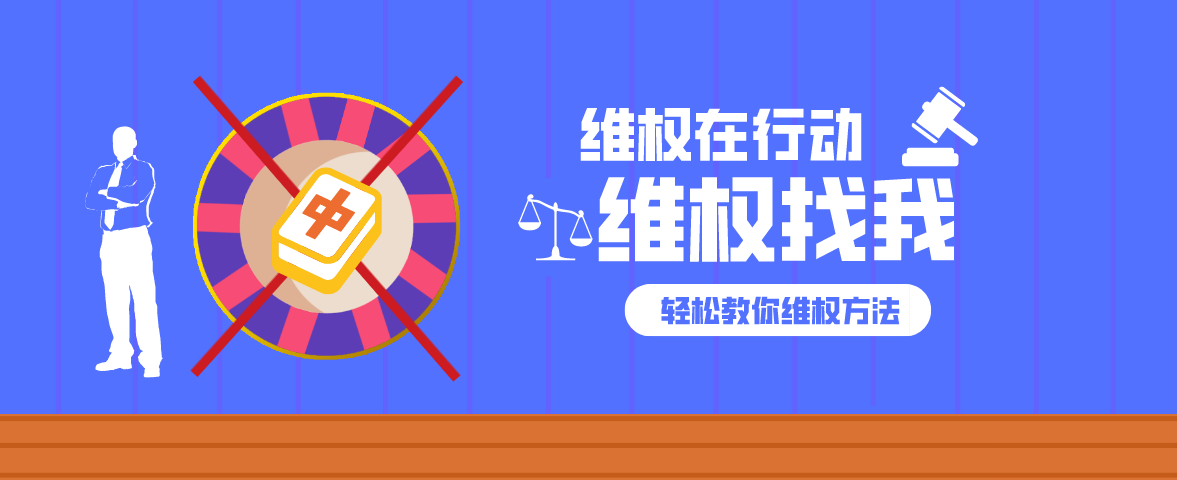 中

维权在行动

维权找我

轻松教你维权方法